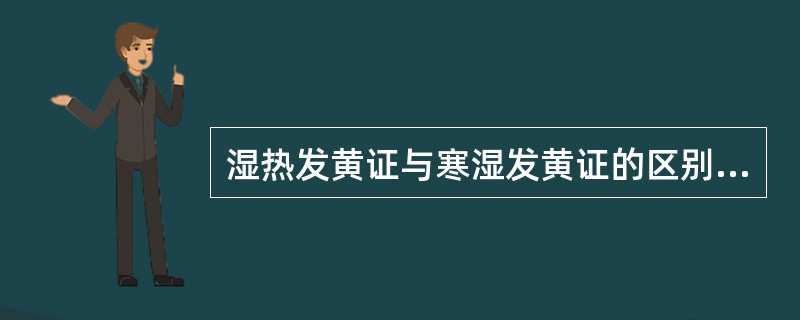 湿热发黄证与寒湿发黄证的区别...